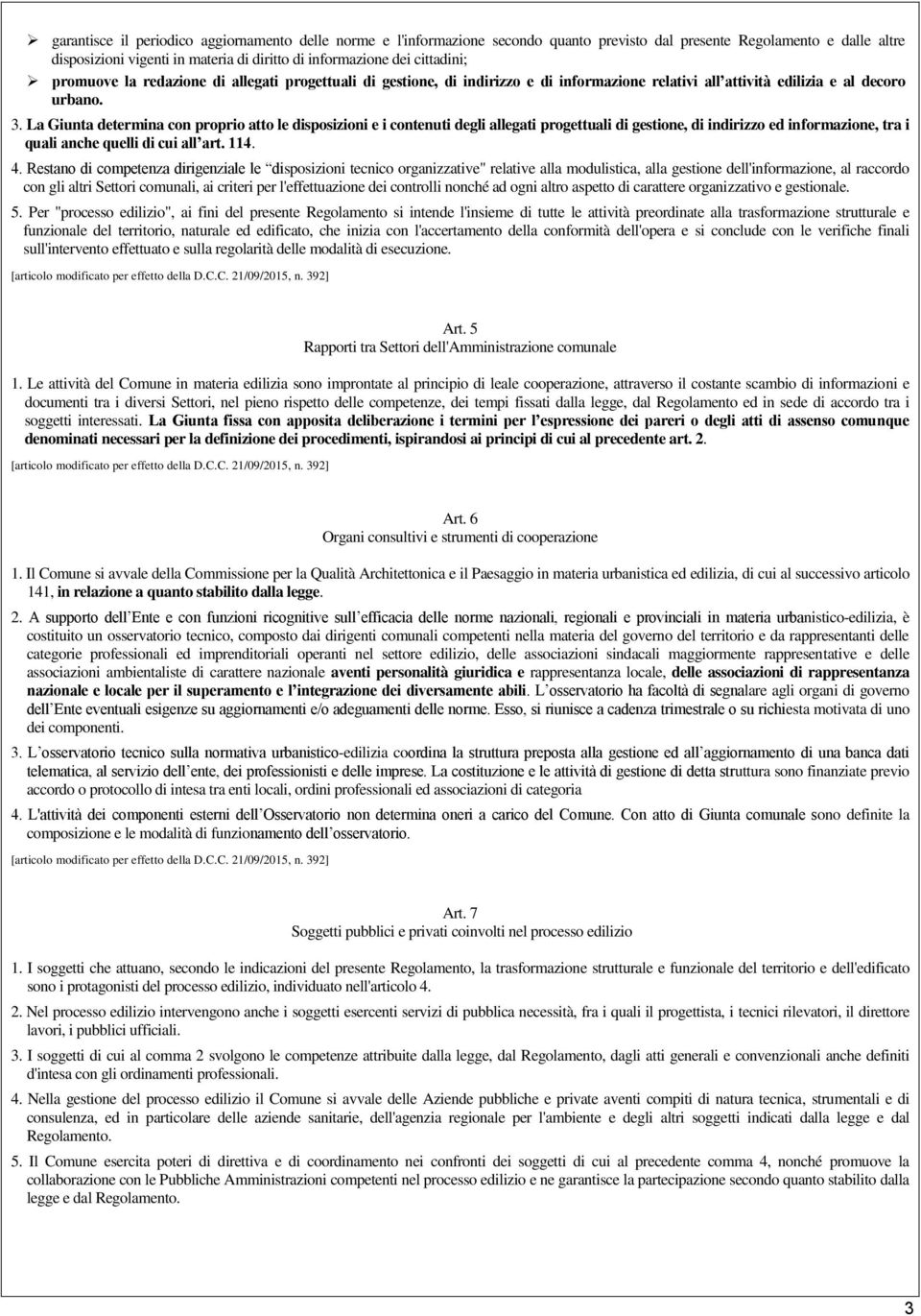 ➢ garantisce il periodico aggiornamento delle norme e l'informazione secondo quanto previsto dal presente Regolamento e dalle altre disposizioni vigenti in materia di diritto di informazione dei cittadini;

➢ promuove la redazione di allegati progettuali di gestione, di indirizzo e di informazione relativi all'attività edilizia e al decoro urbano.

3. La Giunta determina con proprio atto le disposizioni e i contenuti degli allegati progettuali di gestione, di indirizzo ed informazione, tra i quali anche quelli di cui all'art. 114.

4. Restano di competenza dirigenziale le "disposizioni tecnico organizzative" relative alla modulistica, alla gestione dell'informazione, al raccordo con gli altri Settori comunali, ai criteri per l'effettuazione dei controlli nonché ad ogni altro aspetto di carattere organizzativo e gestionale.

5. Per "processo edilizio", ai fini del presente Regolamento si intende l'insieme di tutte le attività preordinate alla trasformazione strutturale e funzionale del territorio, naturale ed edificato, che inizia con l'accertamento della conformità dell'opera e si conclude con le verifiche finali sull'intervento effettuato e sulla regolarità delle modalità di esecuzione.

[articolo modificato per effetto della D.C.C. 21/09/2015, n. 392]

Art. 5
Rapporti tra Settori dell'Amministrazione comunale

1. Le attività del Comune in materia edilizia sono improntate al principio di leale cooperazione, attraverso il costante scambio di informazioni e documenti tra i diversi Settori, nel pieno rispetto delle competenze, dei tempi fissati dalla legge, dal Regolamento ed in sede di accordo tra i soggetti interessati. La Giunta fissa con apposita deliberazione i termini per l'espressione dei pareri o degli atti di assenso comunque denominati necessari per la definizione dei procedimenti, ispirandosi ai principi di cui al precedente art. 2.

[articolo modificato per effetto della D.C.C. 21/09/2015, n. 392]

Art. 6
Organi consultivi e strumenti di cooperazione

1. Il Comune si avvale della Commissione per la Qualità Architettonica e il Paesaggio in materia urbanistica ed edilizia, di cui al successivo articolo 141, in relazione a quanto stabilito dalla legge.

2. A supporto dell'Ente e con funzioni ricognitive sull'efficacia delle norme nazionali, regionali e provinciali in materia urbanistico-edilizia, è costituito un osservatorio tecnico, composto dai dirigenti comunali competenti nella materia del governo del territorio e da rappresentanti delle categorie professionali ed imprenditoriali operanti nel settore edilizio, delle associazioni sindacali maggiormente rappresentative e delle associazioni ambientaliste di carattere nazionale aventi personalità giuridica e rappresentanza locale, delle associazioni di rappresentanza nazionale e locale per il superamento e l'integrazione dei diversamente abili. L'osservatorio ha facoltà di segnalare agli organi di governo dell'Ente eventuali esigenze su aggiornamenti e/o adeguamenti delle norme. Esso, si riunisce a cadenza trimestrale o su richiesta motivata di uno dei componenti.

3. L'osservatorio tecnico sulla normativa urbanistico-edilizia coordina la struttura preposta alla gestione ed all'aggiornamento di una banca dati telematica, al servizio dell'ente, dei professionisti e delle imprese. La costituzione e le attività di gestione di detta struttura sono finanziate previo accordo o protocollo di intesa tra enti locali, ordini professionali ed associazioni di categoria

4. L'attività dei componenti esterni dell'Osservatorio non determina oneri a carico del Comune. Con atto di Giunta comunale sono definite la composizione e le modalità di funzionamento dell'osservatorio.

[articolo modificato per effetto della D.C.C. 21/09/2015, n. 392]

Art. 7
Soggetti pubblici e privati coinvolti nel processo edilizio

1. I soggetti che attuano, secondo le indicazioni del presente Regolamento, la trasformazione strutturale e funzionale del territorio e dell'edificato sono i protagonisti del processo edilizio, individuato nell'articolo 4.

2. Nel processo edilizio intervengono anche i soggetti esercenti servizi di pubblica necessità, fra i quali il progettista, i tecnici rilevatori, il direttore lavori, i pubblici ufficiali.

3. I soggetti di cui al comma 2 svolgono le competenze attribuite dalla legge, dal Regolamento, dagli atti generali e convenzionali anche definiti d'intesa con gli ordinamenti professionali.

4. Nella gestione del processo edilizio il Comune si avvale delle Aziende pubbliche e private aventi compiti di natura tecnica, strumentali e di consulenza, ed in particolare delle aziende sanitarie, dell'agenzia regionale per l'ambiente e degli altri soggetti indicati dalla legge e dal Regolamento.

5. Il Comune esercita poteri di direttiva e di coordinamento nei confronti dei soggetti di cui al precedente comma 4, nonché promuove la collaborazione con le Pubbliche Amministrazioni competenti nel processo edilizio e ne garantisce la partecipazione secondo quanto stabilito dalla legge e dal Regolamento.

3